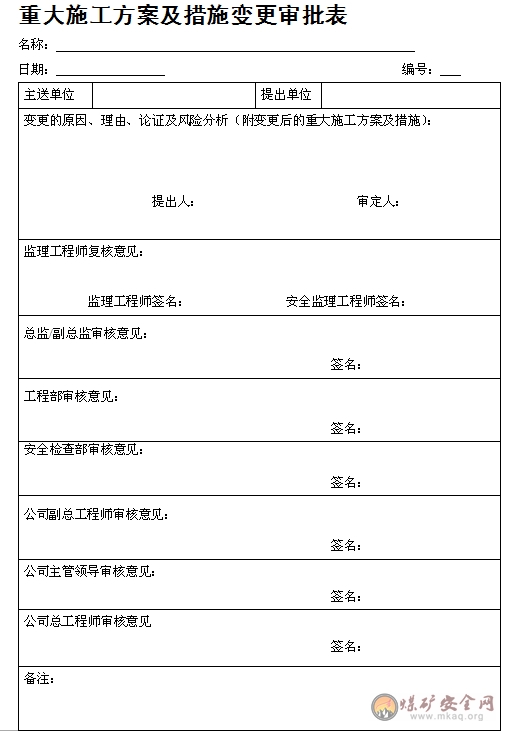 重大施工方案及措施变更审批表

名称：

日期：　　　　　　　　　　　　　　　　　　　　　　编号：

| 主送单位 | | 提出单位 | |
|---|---|---|---|

变更的原因、理由、论证及风险分析（附变更后的重大施工方案及措施）：

提出人：　　　　　　　　审定人：

监理工程师复核意见：

监理工程师签名：　　　　　　安全监理工程师签名：

总监/副总监审核意见：

签名：

工程部审核意见：

签名：

安全检查部审核意见：

签名：

公司副总工程师审核意见：

签名：

公司主管领导审核意见：

签名：

公司总工程师审核意见

签名：

备注：

煤矿安全网
www.mkaq.org